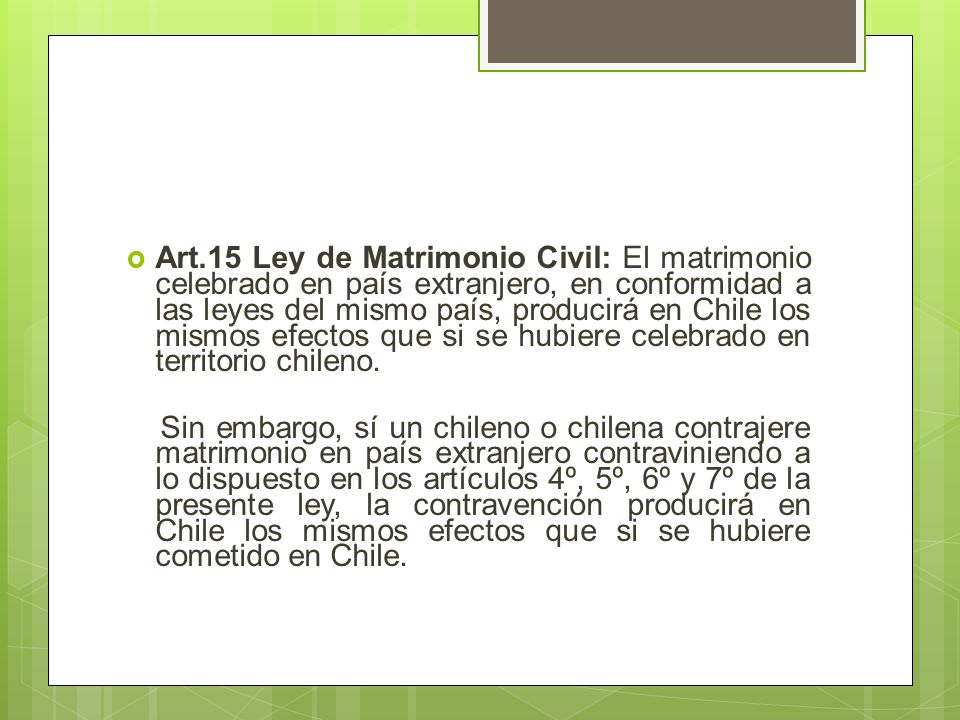 Art.15 Ley de Matrimonio Civil: El matrimonio celebrado en país extranjero, en conformidad a las leyes del mismo país, producirá en Chile los mismos efectos que si se hubiere celebrado en territorio chileno.

Sin embargo, sí un chileno o chilena contrajere matrimonio en país extranjero contraviniendo a lo dispuesto en los artículos 4º, 5º, 6º y 7º de la presente ley, la contravención producirá en Chile los mismos efectos que si se hubiere cometido en Chile.